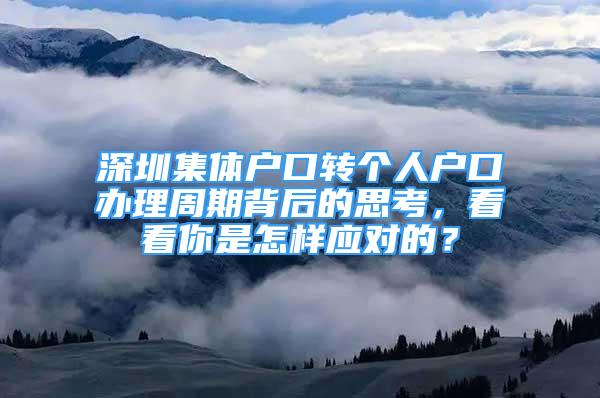 深圳集体户口转个人户口办理周期背后的思考，看看你是怎样应对的？